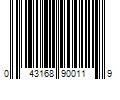 0 43168 90011 9